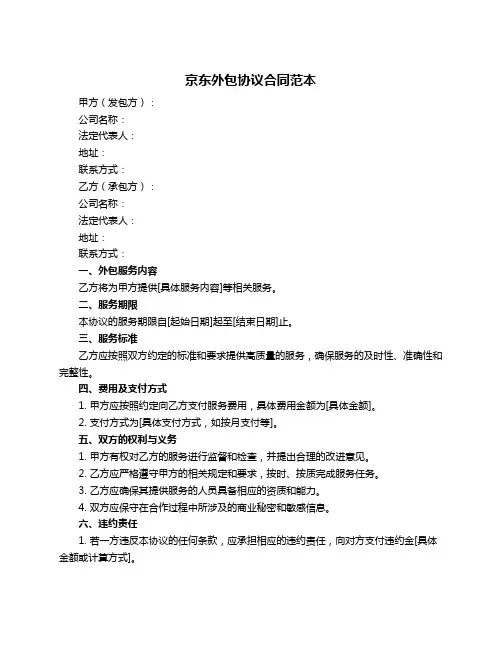 京东外包协议合同范本

甲方（发包方）：
公司名称：
法定代表人：
地址：
联系方式：
乙方（承包方）：
公司名称：
法定代表人：
地址：
联系方式：

一、外包服务内容
乙方将为甲方提供[具体服务内容]等相关服务。

二、服务期限
本协议的服务期限自[起始日期]起至[结束日期]止。

三、服务标准
乙方应按照双方约定的标准和要求提供高质量的服务，确保服务的及时性、准确性和完整性。

四、费用及支付方式
1. 甲方应按照约定向乙方支付服务费用，具体费用金额为[具体金额]。
2. 支付方式为[具体支付方式，如按月支付等]。

五、双方的权利与义务
1. 甲方有权对乙方的服务进行监督和检查，并提出合理的改进意见。
2. 乙方应严格遵守甲方的相关规定和要求，按时、按质完成服务任务。
3. 乙方应确保其提供服务的人员具备相应的资质和能力。
4. 双方应保守在合作过程中所涉及的商业秘密和敏感信息。

六、违约责任
1. 若一方违反本协议的任何条款，应承担相应的违约责任，向对方支付违约金[具体金额或计算方式]。